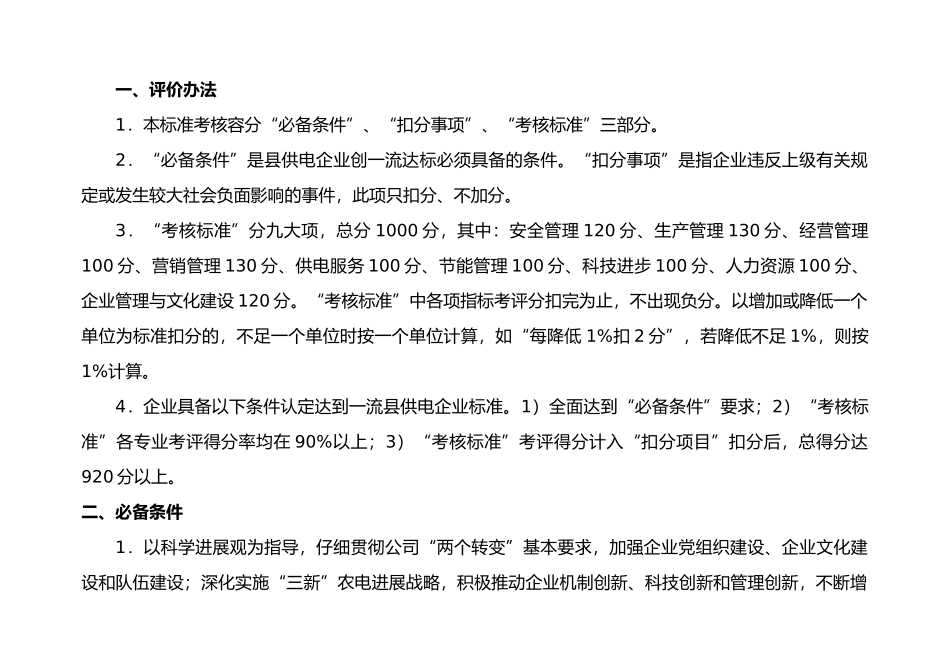 一、评价办法

1．本标准考核容分“必备条件”、“扣分事项”、“考核标准”三部分。

2．“必备条件”是县供电企业创一流达标必须具备的条件。“扣分事项”是指企业违反上级有关规定或发生较大社会负面影响的事件，此项只扣分、不加分。

3．“考核标准”分九大项，总分 1000 分，其中：安全管理 120 分、生产管理 130 分、经营管理 100 分、营销管理 130 分、供电服务 100 分、节能管理 100 分、科技进步 100 分、人力资源 100 分、企业管理与文化建设 120 分。“考核标准”中各项指标考评分扣完为止，不出现负分。以增加或降低一个单位为标准扣分的，不足一个单位时按一个单位计算，如“每降低 1%扣 2 分”，若降低不足 1%，则按 1%计算。

4．企业具备以下条件认定达到一流县供电企业标准。1）全面达到“必备条件”要求；2）“考核标准”各专业考评得分率均在 90%以上；3）“考核标准”考评得分计入“扣分项目”扣分后，总得分达 920 分以上。

二、必备条件

1．以科学进展观为指导，仔细贯彻公司“两个转变”基本要求，加强企业党组织建设、企业文化建设和队伍建设；深化实施“三新”农电进展战略，积极推动企业机制创新、科技创新和管理创新，不断增